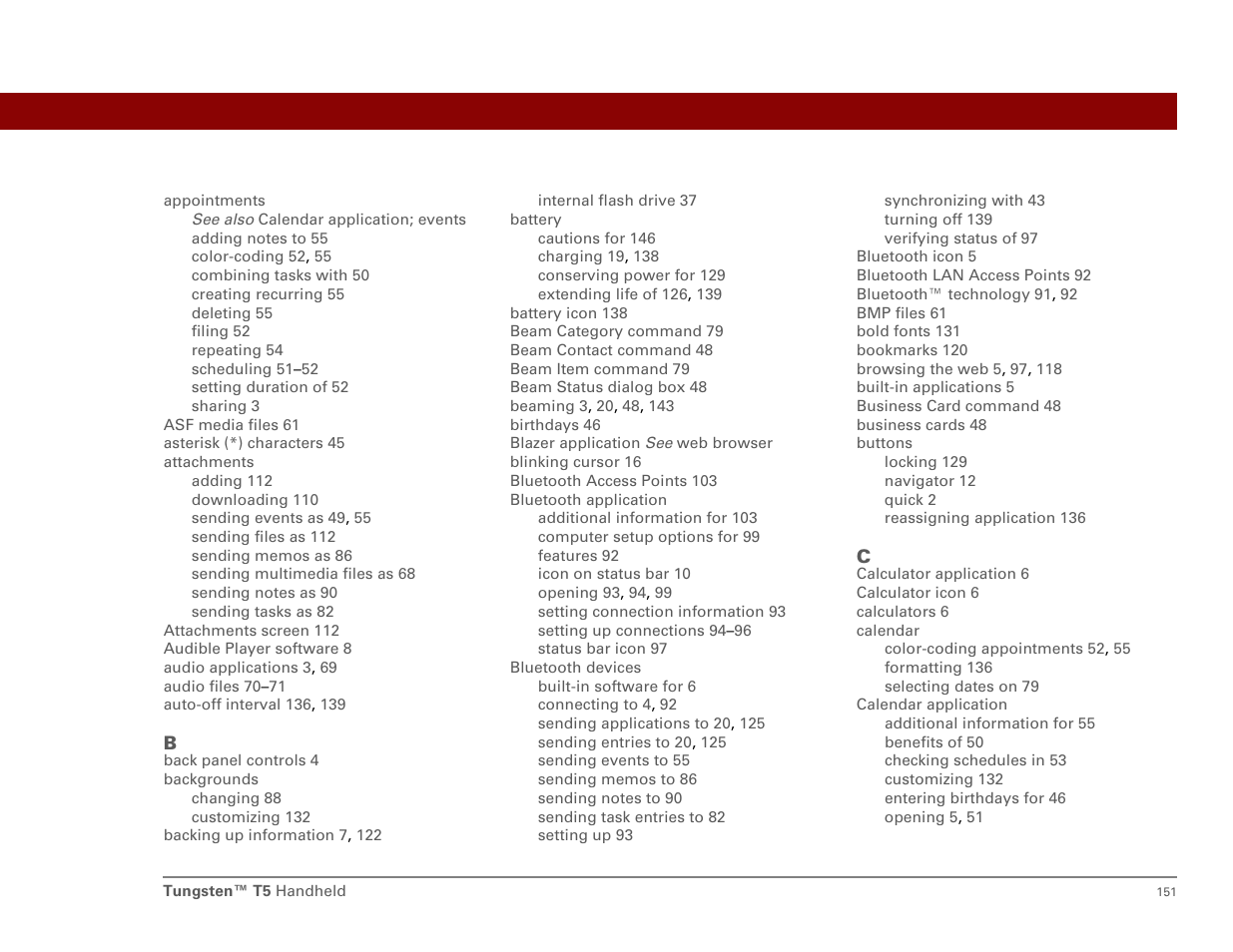 appointments
See also Calendar application; events
adding notes to 55
color-coding 52, 55
combining tasks with 50
creating recurring 55
deleting 55
filing 52
repeating 54
scheduling 51–52
setting duration of 52
sharing 3
ASF media files 61
asterisk (*) characters 45
attachments
adding 112
downloading 110
sending events as 49, 55
sending files as 112
sending memos as 86
sending multimedia files as 68
sending notes as 90
sending tasks as 82
Attachments screen 112
Audible Player software 8
audio applications 3, 69
audio files 70–71
auto-off interval 136, 139

B
back panel controls 4
backgrounds
changing 88
customizing 132
backing up information 7, 122

internal flash drive 37
battery
cautions for 146
charging 19, 138
conserving power for 129
extending life of 126, 139
battery icon 138
Beam Category command 79
Beam Contact command 48
Beam Item command 79
Beam Status dialog box 48
beaming 3, 20, 48, 143
birthdays 46
Blazer application See web browser
blinking cursor 16
Bluetooth Access Points 103
Bluetooth application
additional information for 103
computer setup options for 99
features 92
icon on status bar 10
opening 93, 94, 99
setting connection information 93
setting up connections 94–96
status bar icon 97
Bluetooth devices
built-in software for 6
connecting to 4, 92
sending applications to 20, 125
sending entries to 20, 125
sending events to 55
sending memos to 86
sending notes to 90
sending task entries to 82
setting up 93

synchronizing with 43
turning off 139
verifying status of 97
Bluetooth icon 5
Bluetooth LAN Access Points 92
Bluetooth™ technology 91, 92
BMP files 61
bold fonts 131
bookmarks 120
browsing the web 5, 97, 118
built-in applications 5
Business Card command 48
business cards 48
buttons
locking 129
navigator 12
quick 2
reassigning application 136

C
Calculator application 6
Calculator icon 6
calculators 6
calendar
color-coding appointments 52, 55
formatting 136
selecting dates on 79
Calendar application
additional information for 55
benefits of 50
checking schedules in 53
customizing 132
entering birthdays for 46
opening 5, 51

Tungsten™ T5 Handheld
151